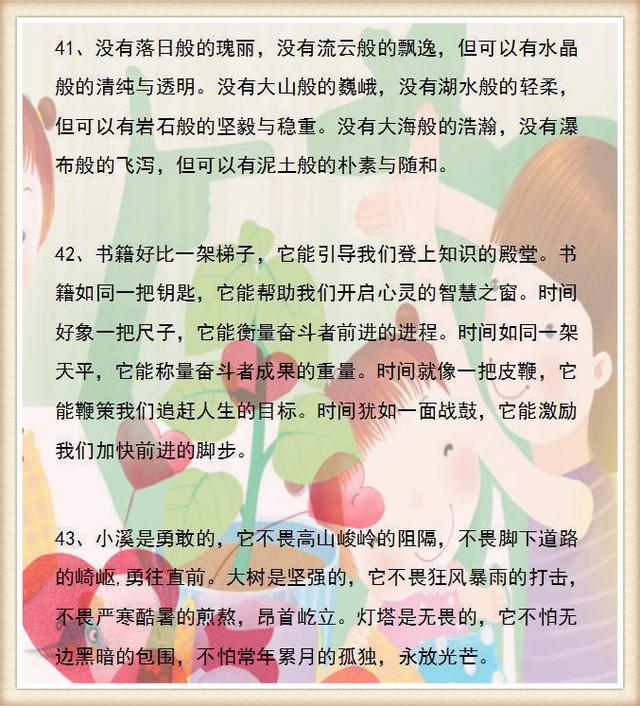 41、没有落日般的瑰丽，没有流云般的飘逸，但可以有水晶般的清纯与透明。没有大山般的巍峨，没有湖水般的轻柔，但可以有岩石般的坚毅与稳重。没有大海般的浩瀚，没有瀑布般的飞泻，但可以有泥土般的朴素与随和。

42、书籍好比一架梯子，它能引导我们登上知识的殿堂。书籍如同一把钥匙，它能帮助我们开启心灵的智慧之窗。时间好象一把尺子，它能衡量奋斗者前进的进程。时间如同一架天平，它能称量奋斗者成果的重量。时间就像一把皮鞭，它能鞭策我们追赶人生的目标。时间犹如一面战鼓，它能激励我们加快前进的脚步。

43、小溪是勇敢的，它不畏高山峻岭的阻隔，不畏脚下道路的崎岖,勇往直前。大树是坚强的，它不畏狂风暴雨的打击，不畏严寒酷暑的煎熬，昂首屹立。灯塔是无畏的，它不怕无边黑暗的包围，不怕常年累月的孤独，永放光芒。